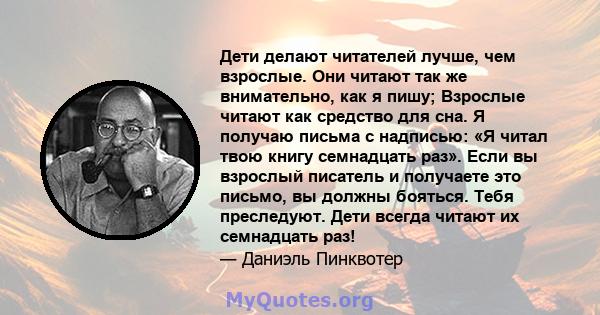 Дети делают читателей лучше, чем взрослые. Они читают так же внимательно, как я пишу; Взрослые читают как средство для сна. Я получаю письма с надписью: «Я читал твою книгу семнадцать раз». Если вы взрослый писатель и получаете это письмо, вы должны бояться. Тебя преследуют. Дети всегда читают их семнадцать раз!
— Даниэль Пинквотер

MyQuotes.org